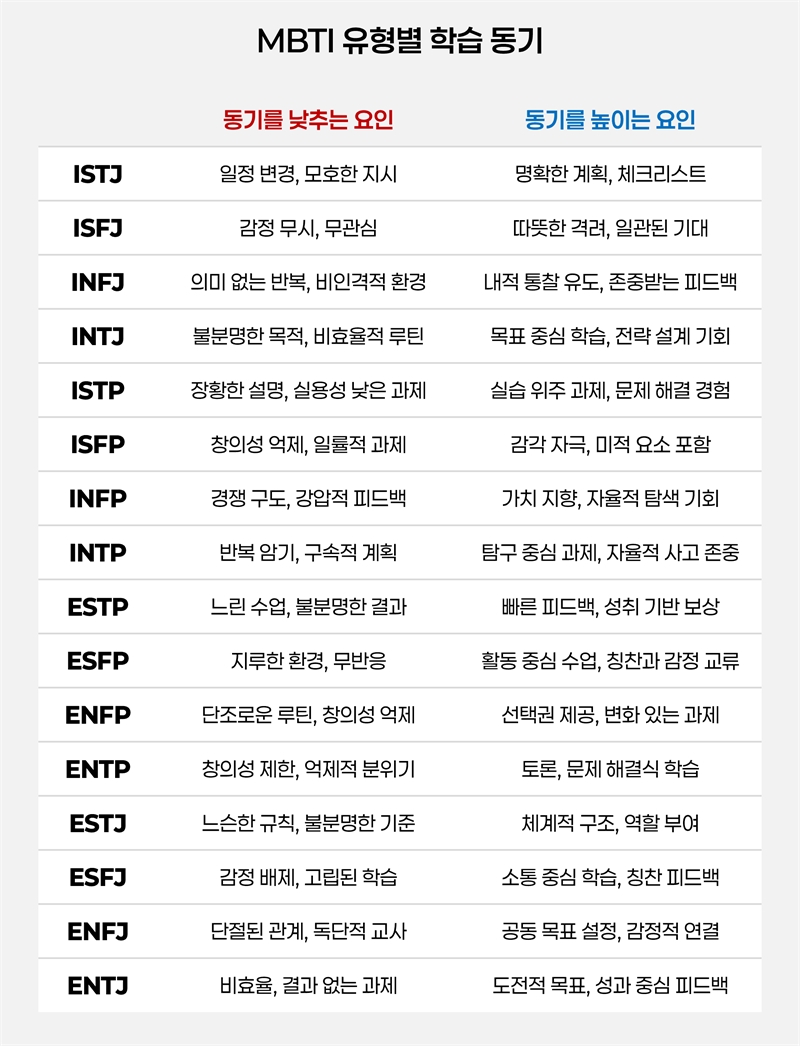 MBTI 유형별 학습 동기

| | 동기를 낮추는 요인 | 동기를 높이는 요인 |
|---|---|---|
| ISTJ | 일정 변경, 모호한 지시 | 명확한 계획, 체크리스트 |
| ISFJ | 감정 무시, 무관심 | 따뜻한 격려, 일관된 기대 |
| INFJ | 의미 없는 반복, 비인격적 환경 | 내적 통찰 유도, 존중받는 피드백 |
| INTJ | 불분명한 목적, 비효율적 루틴 | 목표 중심 학습, 전략 설계 기회 |
| ISTP | 장황한 설명, 실용성 낮은 과제 | 실습 위주 과제, 문제 해결 경험 |
| ISFP | 창의성 억제, 일률적 과제 | 감각 자극, 미적 요소 포함 |
| INFP | 경쟁 구도, 강압적 피드백 | 가치 지향, 자율적 탐색 기회 |
| INTP | 반복 암기, 구속적 계획 | 탐구 중심 과제, 자율적 사고 존중 |
| ESTP | 느린 수업, 불분명한 결과 | 빠른 피드백, 성취 기반 보상 |
| ESFP | 지루한 환경, 무반응 | 활동 중심 수업, 칭찬과 감정 교류 |
| ENFP | 단조로운 루틴, 창의성 억제 | 선택권 제공, 변화 있는 과제 |
| ENTP | 창의성 제한, 억제적 분위기 | 토론, 문제 해결식 학습 |
| ESTJ | 느슨한 규칙, 불분명한 기준 | 체계적 구조, 역할 부여 |
| ESFJ | 감정 배제, 고립된 학습 | 소통 중심 학습, 칭찬 피드백 |
| ENFJ | 단절된 관계, 독단적 교사 | 공동 목표 설정, 감정적 연결 |
| ENTJ | 비효율, 결과 없는 과제 | 도전적 목표, 성과 중심 피드백 |